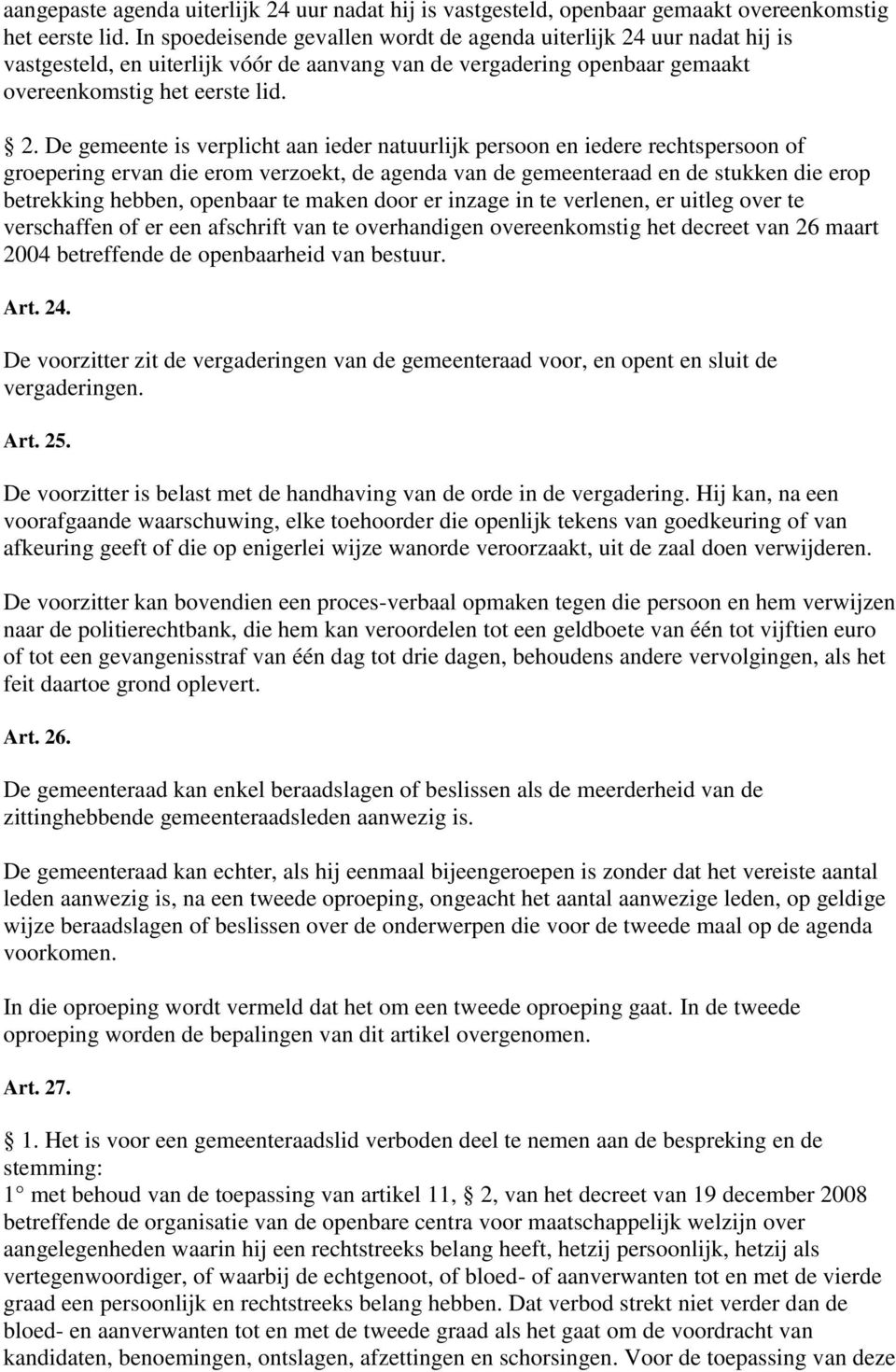 aangepaste agenda uiterlijk 24 uur nadat hij is vastgesteld, openbaar gemaakt overeenkomstig het eerste lid. In spoedeisende gevallen wordt de agenda uiterlijk 24 uur nadat hij is vastgesteld, en uiterlijk vóór de aanvang van de vergadering openbaar gemaakt overeenkomstig het eerste lid.

2. De gemeente is verplicht aan ieder natuurlijk persoon en iedere rechtspersoon of groepering ervan die erom verzoekt, de agenda van de gemeenteraad en de stukken die erop betrekking hebben, openbaar te maken door er inzage in te verlenen, er uitleg over te verschaffen of er een afschrift van te overhandigen overeenkomstig het decreet van 26 maart 2004 betreffende de openbaarheid van bestuur.

Art. 24.

De voorzitter zit de vergaderingen van de gemeenteraad voor, en opent en sluit de vergaderingen.

Art. 25.

De voorzitter is belast met de handhaving van de orde in de vergadering. Hij kan, na een voorafgaande waarschuwing, elke toehoorder die openlijk tekens van goedkeuring of van afkeuring geeft of die op enigerlei wijze wanorde veroorzaakt, uit de zaal doen verwijderen.

De voorzitter kan bovendien een proces-verbaal opmaken tegen die persoon en hem verwijzen naar de politierechtbank, die hem kan veroordelen tot een geldboete van één tot vijftien euro of tot een gevangenisstraf van één dag tot drie dagen, behoudens andere vervolgingen, als het feit daartoe grond oplevert.

Art. 26.

De gemeenteraad kan enkel beraadslagen of beslissen als de meerderheid van de zittinghebbende gemeenteraadsleden aanwezig is.

De gemeenteraad kan echter, als hij eenmaal bijeengeroepen is zonder dat het vereiste aantal leden aanwezig is, na een tweede oproeping, ongeacht het aantal aanwezige leden, op geldige wijze beraadslagen of beslissen over de onderwerpen die voor de tweede maal op de agenda voorkomen.

In die oproeping wordt vermeld dat het om een tweede oproeping gaat. In de tweede oproeping worden de bepalingen van dit artikel overgenomen.

Art. 27.

1. Het is voor een gemeenteraadslid verboden deel te nemen aan de bespreking en de stemming:
1° met behoud van de toepassing van artikel 11, 2, van het decreet van 19 december 2008 betreffende de organisatie van de openbare centra voor maatschappelijk welzijn over aangelegenheden waarin hij een rechtstreeks belang heeft, hetzij persoonlijk, hetzij als vertegenwoordiger, of waarbij de echtgenoot, of bloed- of aanverwanten tot en met de vierde graad een persoonlijk en rechtstreeks belang hebben. Dat verbod strekt niet verder dan de bloed- en aanverwanten tot en met de tweede graad als het gaat om de voordracht van kandidaten, benoemingen, ontslagen, afzettingen en schorsingen. Voor de toepassing van deze